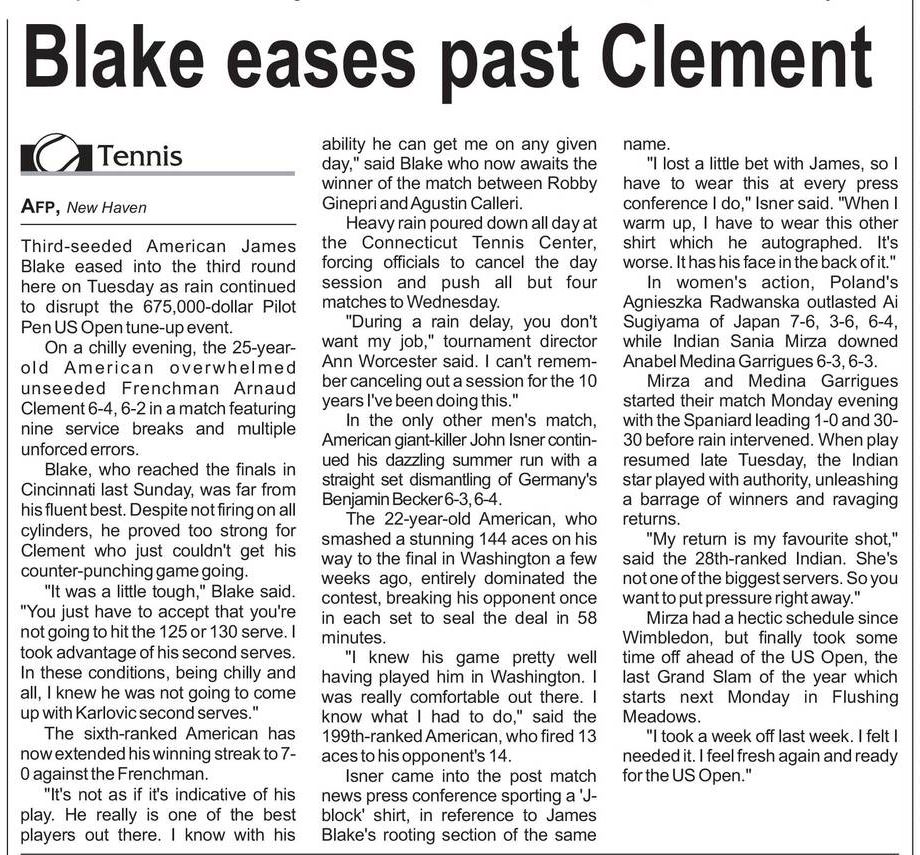 Blake eases past Clement

Tennis

AFP, New Haven

Third-seeded American James Blake eased into the third round here on Tuesday as rain continued to disrupt the 675,000-dollar Pilot Pen US Open tune-up event.

On a chilly evening, the 25-year-old American overwhelmed unseeded Frenchman Arnaud Clement 6-4, 6-2 in a match featuring nine service breaks and multiple unforced errors.

Blake, who reached the finals in Cincinnati last Sunday, was far from his fluent best. Despite not firing on all cylinders, he proved too strong for Clement who just couldn't get his counter-punching game going.

"It was a little tough," Blake said. "You just have to accept that you're not going to hit the 125 or 130 serve. I took advantage of his second serves. In these conditions, being chilly and all, I knew he was not going to come up with Karlovic second serves."

The sixth-ranked American has now extended his winning streak to 7-0 against the Frenchman.

"It's not as if it's indicative of his play. He really is one of the best players out there. I know with his ability he can get me on any given day," said Blake who now awaits the winner of the match between Robby Ginepri and Agustin Calleri.

Heavy rain poured down all day at the Connecticut Tennis Center, forcing officials to cancel the day session and push all but four matches to Wednesday.

"During a rain delay, you don't want my job," tournament director Ann Worcester said. I can't remember canceling out a session for the 10 years I've been doing this."

In the only other men's match, American giant-killer John Isner continued his dazzling summer run with a straight set dismantling of Germany's Benjamin Becker 6-3, 6-4.

The 22-year-old American, who smashed a stunning 144 aces on his way to the final in Washington a few weeks ago, entirely dominated the contest, breaking his opponent once in each set to seal the deal in 58 minutes.

"I knew his game pretty well having played him in Washington. I was really comfortable out there. I know what I had to do," said the 199th-ranked American, who fired 13 aces to his opponent's 14.

Isner came into the post match news press conference sporting a 'J-block' shirt, in reference to James Blake's rooting section of the same name.

"I lost a little bet with James, so I have to wear this at every press conference I do," Isner said. "When I warm up, I have to wear this other shirt which he autographed. It's worse. It has his face in the back of it."

In women's action, Poland's Agnieszka Radwanska outlasted Ai Sugiyama of Japan 7-6, 3-6, 6-4, while Indian Sania Mirza downed Anabel Medina Garrigues 6-3, 6-3.

Mirza and Medina Garrigues started their match Monday evening with the Spaniard leading 1-0 and 30-30 before rain intervened. When play resumed late Tuesday, the Indian star played with authority, unleashing a barrage of winners and ravaging returns.

"My return is my favourite shot," said the 28th-ranked Indian. She's not one of the biggest servers. So you want to put pressure right away."

Mirza had a hectic schedule since Wimbledon, but finally took some time off ahead of the US Open, the last Grand Slam of the year which starts next Monday in Flushing Meadows.

"I took a week off last week. I felt I needed it. I feel fresh again and ready for the US Open."